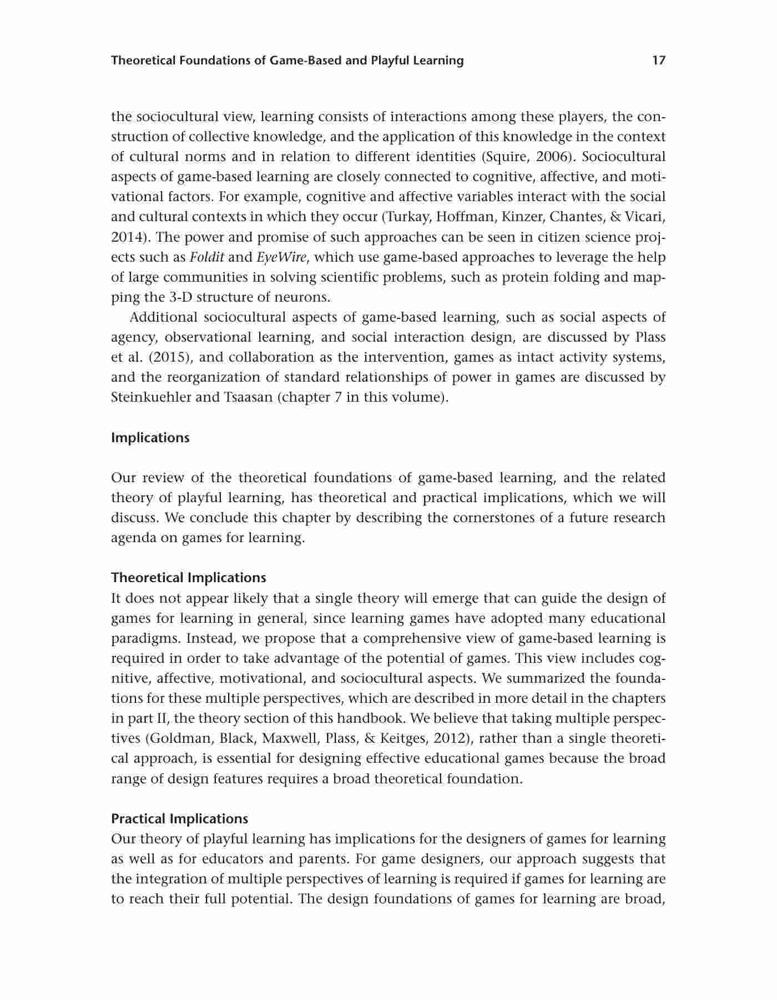 Theoretical Foundations of Game-Based and Playful Learning 17

the sociocultural view, learning consists of interactions among these players, the construction of collective knowledge, and the application of this knowledge in the context of cultural norms and in relation to different identities (Squire, 2006). Sociocultural aspects of game-based learning are closely connected to cognitive, affective, and motivational factors. For example, cognitive and affective variables interact with the social and cultural contexts in which they occur (Turkay, Hoffman, Kinzer, Chantes, & Vicari, 2014). The power and promise of such approaches can be seen in citizen science projects such as Foldit and EyeWire, which use game-based approaches to leverage the help of large communities in solving scientific problems, such as protein folding and mapping the 3-D structure of neurons.

Additional sociocultural aspects of game-based learning, such as social aspects of agency, observational learning, and social interaction design, are discussed by Plass et al. (2015), and collaboration as the intervention, games as intact activity systems, and the reorganization of standard relationships of power in games are discussed by Steinkuehler and Tsaasan (chapter 7 in this volume).

Implications

Our review of the theoretical foundations of game-based learning, and the related theory of playful learning, has theoretical and practical implications, which we will discuss. We conclude this chapter by describing the cornerstones of a future research agenda on games for learning.

Theoretical Implications
It does not appear likely that a single theory will emerge that can guide the design of games for learning in general, since learning games have adopted many educational paradigms. Instead, we propose that a comprehensive view of game-based learning is required in order to take advantage of the potential of games. This view includes cognitive, affective, motivational, and sociocultural aspects. We summarized the foundations for these multiple perspectives, which are described in more detail in the chapters in part II, the theory section of this handbook. We believe that taking multiple perspectives (Goldman, Black, Maxwell, Plass, & Keitges, 2012), rather than a single theoretical approach, is essential for designing effective educational games because the broad range of design features requires a broad theoretical foundation.

Practical Implications
Our theory of playful learning has implications for the designers of games for learning as well as for educators and parents. For game designers, our approach suggests that the integration of multiple perspectives of learning is required if games for learning are to reach their full potential. The design foundations of games for learning are broad,